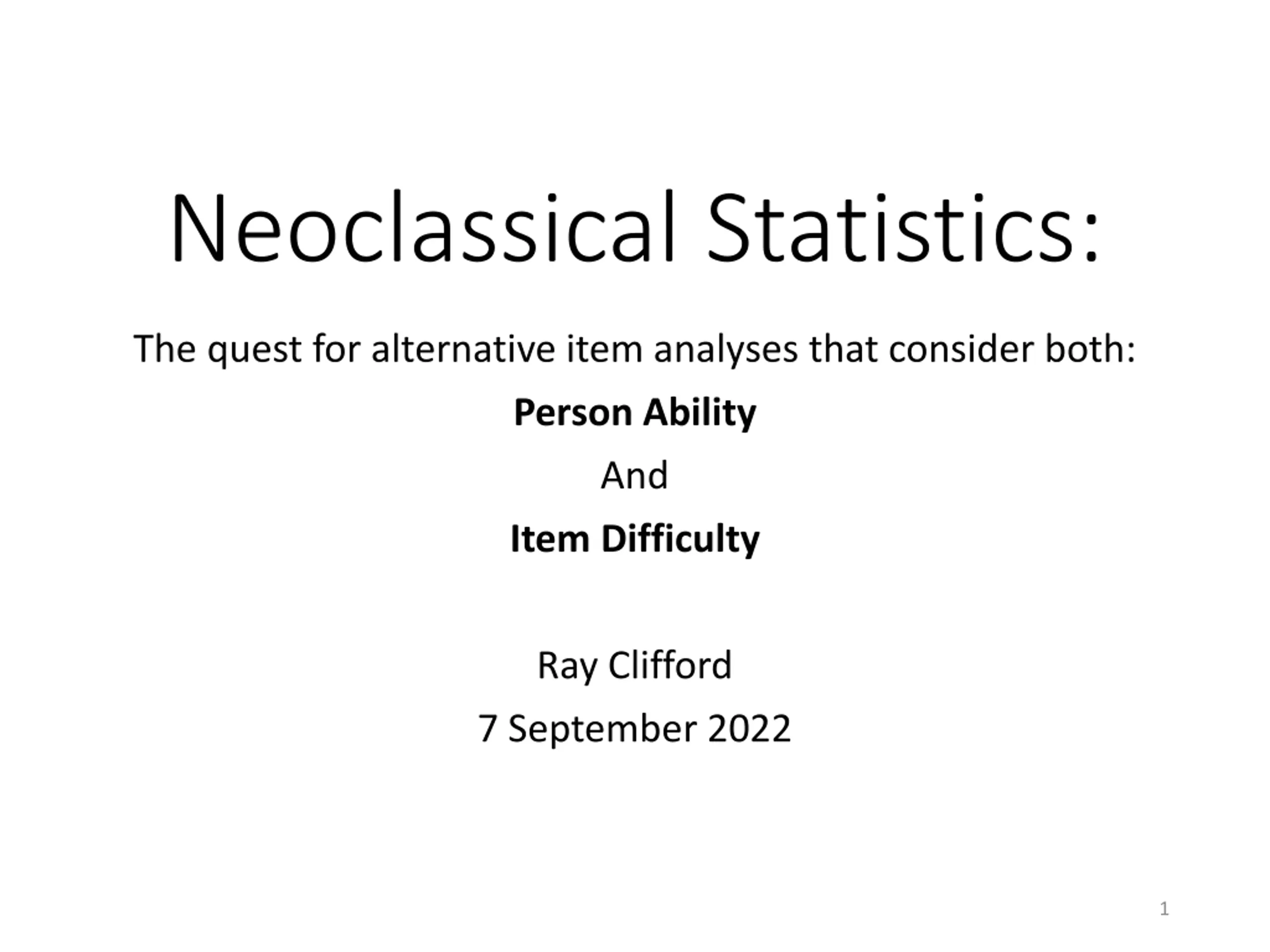 Neoclassical Statistics:

The quest for alternative item analyses that consider both:

Person Ability

And

Item Difficulty

Ray Clifford

7 September 2022

1